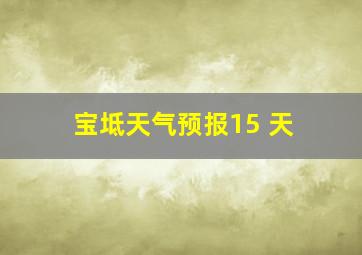 宝坻天气预报15 天